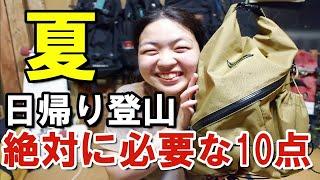 夏

日帰り登山
絶対に必要な10点